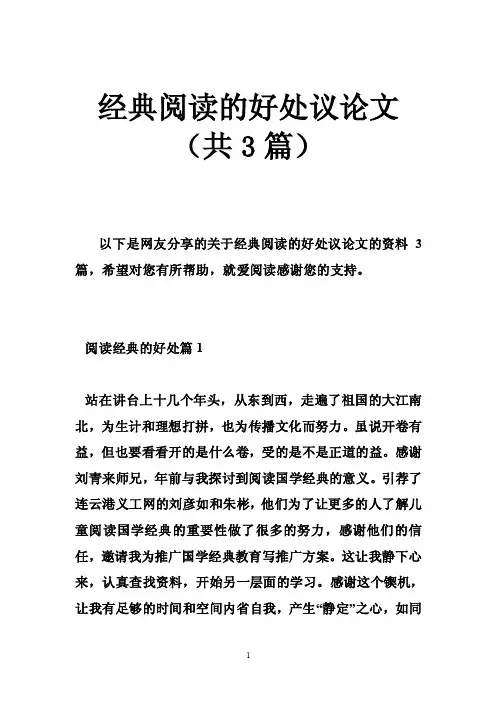 经典阅读的好处议论文
（共 3 篇）

以下是网友分享的关于经典阅读的好处议论文的资料 3 篇，希望对您有所帮助，就爱阅读感谢您的支持。

阅读经典的好处篇 1

站在讲台上十几个年头，从东到西，走遍了祖国的大江南北，为生计和理想打拼，也为传播文化而努力。虽说开卷有益，但也要看看开的是什么卷，受的是不是正道的益。感谢刘青来师兄，年前与我探讨到阅读国学经典的意义。引荐了连云港义工网的刘彦如和朱彬，他们为了让更多的人了解儿童阅读国学经典的重要性做了很多的努力，感谢他们的信任，邀请我为推广国学经典教育写推广方案。这让我静下心来，认真查找资料，开始另一层面的学习。感谢这个锲机，让我有足够的时间和空间内省自我，产生“静定”之心，如同

1